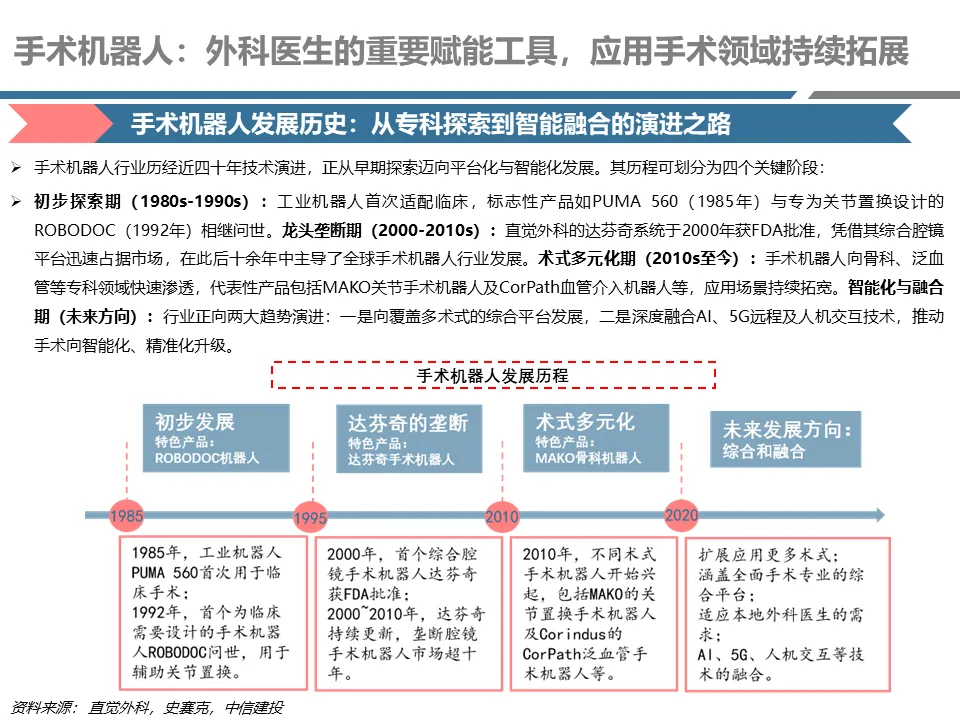 手术机器人：外科医生的重要赋能工具，应用手术领域持续拓展

手术机器人发展历史：从专科探索到智能融合的演进之路

➢ 手术机器人行业历经近四十年技术演进，正从早期探索迈向平台化与智能化发展。其历程可划分为四个关键阶段：

➢ 初步探索期（1980s-1990s）：工业机器人首次适配临床，标志性产品如PUMA 560（1985年）与专为关节置换设计的ROBODOC（1992年）相继问世。龙头垄断期（2000-2010s）：直觉外科的达芬奇系统于2000年获FDA批准，凭借其综合腔镜平台迅速占据市场，在此后十余年中主导了全球手术机器人行业发展。术式多元化期（2010s至今）：手术机器人向骨科、泛血管等专科领域快速渗透，代表性产品包括MAKO关节手术机器人及CorPath血管介入机器人等，应用场景持续拓宽。智能化与融合期（未来方向）：行业正向两大趋势演进：一是向覆盖多术式的综合平台发展，二是深度融合AI、5G远程及人机交互技术，推动手术向智能化、精准化升级。

手术机器人发展历程

初步发展
特色产品：
ROBODOC机器人

达芬奇的垄断
特色产品：
达芬奇手术机器人

术式多元化
特色产品：
MAKO骨科机器人

未来发展方向：
综合和融合

1985

1995

2010

2020

1985年，工业机器人PUMA 560首次用于临床手术；
1992年，首个为临床需要设计的手术机器人ROBODOC问世，用于辅助关节置换。

2000年，首个综合腔镜手术机器人达芬奇获FDA批准；
2000~2010年，达芬奇持续更新，垄断腔镜手术机器人市场超十年。

2010年，不同术式手术机器人开始兴起，包括MAKO的关节置换手术机器人及Corindus的CorPath泛血管手术机器人等。

扩展应用更多术式；
涵盖全面手术专业的综合平台；
适应本地外科医生的需求；
AI、5G、人机交互等技术的融合。

资料来源：直觉外科，史赛克，中信建投